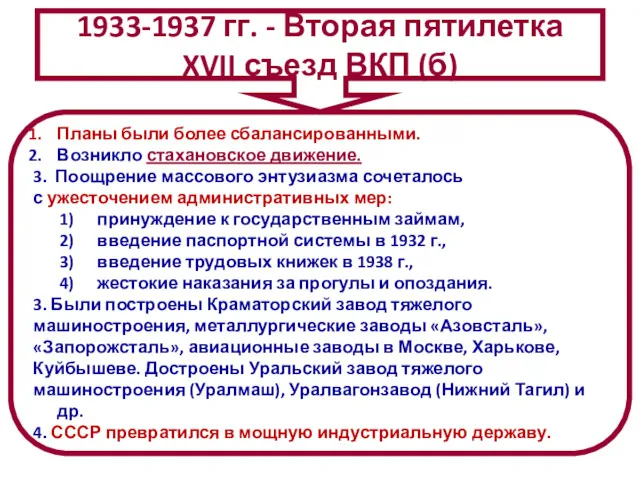 1933-1937 гг. - Вторая пятилетка
XVII съезд ВКП (б)

1. Планы были более сбалансированными.
2. Возникло стахановское движение.
3. Поощрение массового энтузиазма сочеталось с ужесточением административных мер:
1) принуждение к государственным займам,
2) введение паспортной системы в 1932 г.,
3) введение трудовых книжек в 1938 г.,
4) жестокие наказания за прогулы и опоздания.
3. Были построены Краматорский завод тяжелого машиностроения, металлургические заводы «Азовсталь», «Запорожсталь», авиационные заводы в Москве, Харькове, Куйбышеве. Достроены Уральский завод тяжелого машиностроения (Уралмаш), Уралвагонзавод (Нижний Тагил) и др.
4. СССР превратился в мощную индустриальную державу.